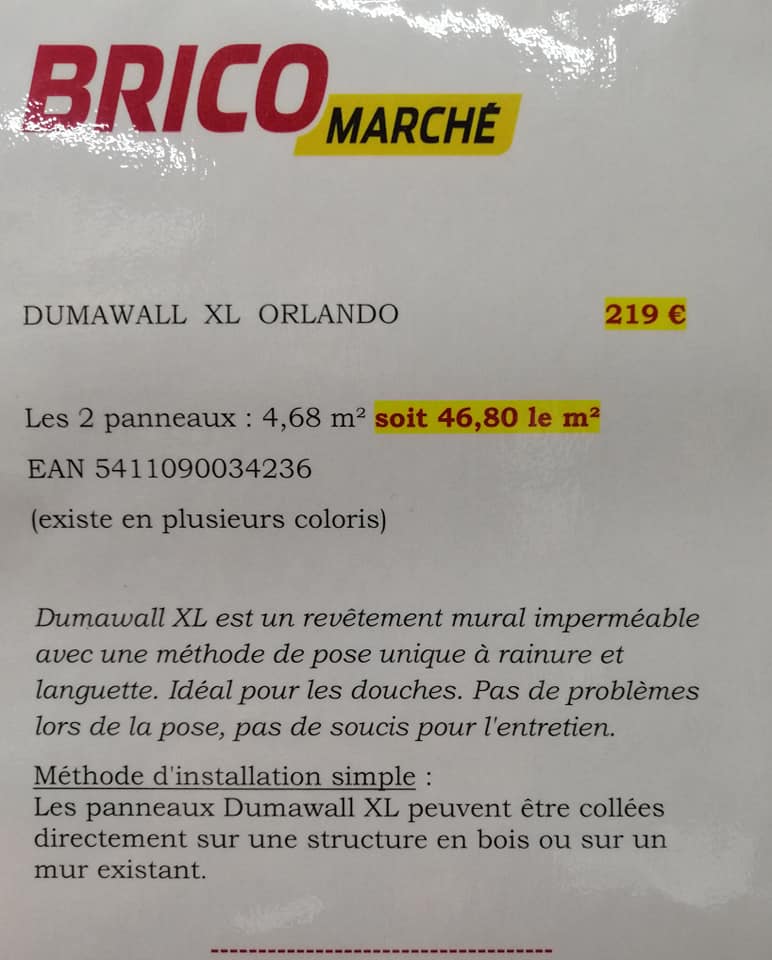 BRICO MARCHÉ

DUMAWALL XL ORLANDO 219 €

Les 2 panneaux : 4,68 m² soit 46,80 le m²

EAN 5411090034236

(existe en plusieurs coloris)

Dumawall XL est un revêtement mural imperméable avec une méthode de pose unique à rainure et languette. Idéal pour les douches. Pas de problèmes lors de la pose, pas de soucis pour l'entretien.

Méthode d'installation simple :
Les panneaux Dumawall XL peuvent être collées directement sur une structure en bois ou sur un mur existant.